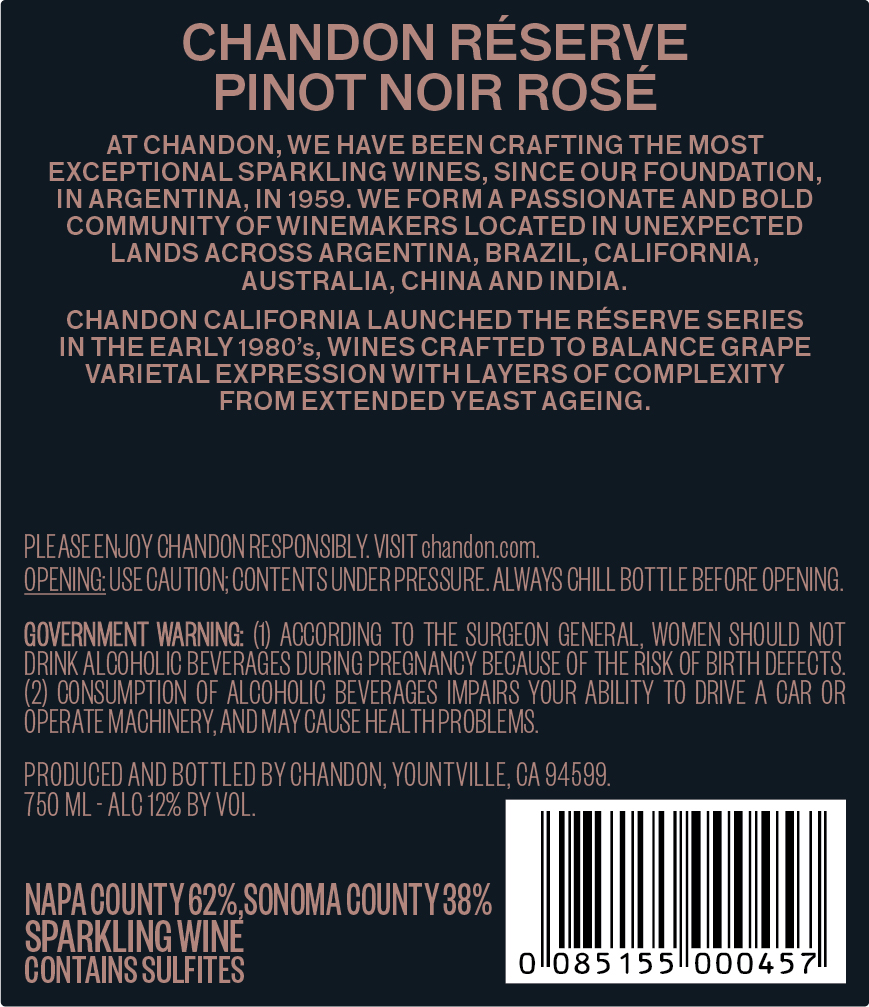 CHANDON RÉSERVE
PINOT NOIR ROSÉ

AT CHANDON, WE HAVE BEEN CRAFTING THE MOST EXCEPTIONAL SPARKLING WINES, SINCE OUR FOUNDATION, IN ARGENTINA, IN 1959. WE FORM A PASSIONATE AND BOLD COMMUNITY OF WINEMAKERS LOCATED IN UNEXPECTED LANDS ACROSS ARGENTINA, BRAZIL, CALIFORNIA, AUSTRALIA, CHINA AND INDIA.

CHANDON CALIFORNIA LAUNCHED THE RÉSERVE SERIES IN THE EARLY 1980's, WINES CRAFTED TO BALANCE GRAPE VARIETAL EXPRESSION WITH LAYERS OF COMPLEXITY FROM EXTENDED YEAST AGEING.

PLEASE ENJOY CHANDON RESPONSIBLY. VISIT chandon.com.
OPENING: USE CAUTION; CONTENTS UNDER PRESSURE. ALWAYS CHILL BOTTLE BEFORE OPENING.

GOVERNMENT WARNING: (1) ACCORDING TO THE SURGEON GENERAL, WOMEN SHOULD NOT DRINK ALCOHOLIC BEVERAGES DURING PREGNANCY BECAUSE OF THE RISK OF BIRTH DEFECTS. (2) CONSUMPTION OF ALCOHOLIC BEVERAGES IMPAIRS YOUR ABILITY TO DRIVE A CAR OR OPERATE MACHINERY, AND MAY CAUSE HEALTH PROBLEMS.

PRODUCED AND BOTTLED BY CHANDON, YOUNTVILLE, CA 94599.
750 ML - ALC 12% BY VOL.

NAPA COUNTY 62%, SONOMA COUNTY 38%
SPARKLING WINE
CONTAINS SULFITES

0 085155 000457